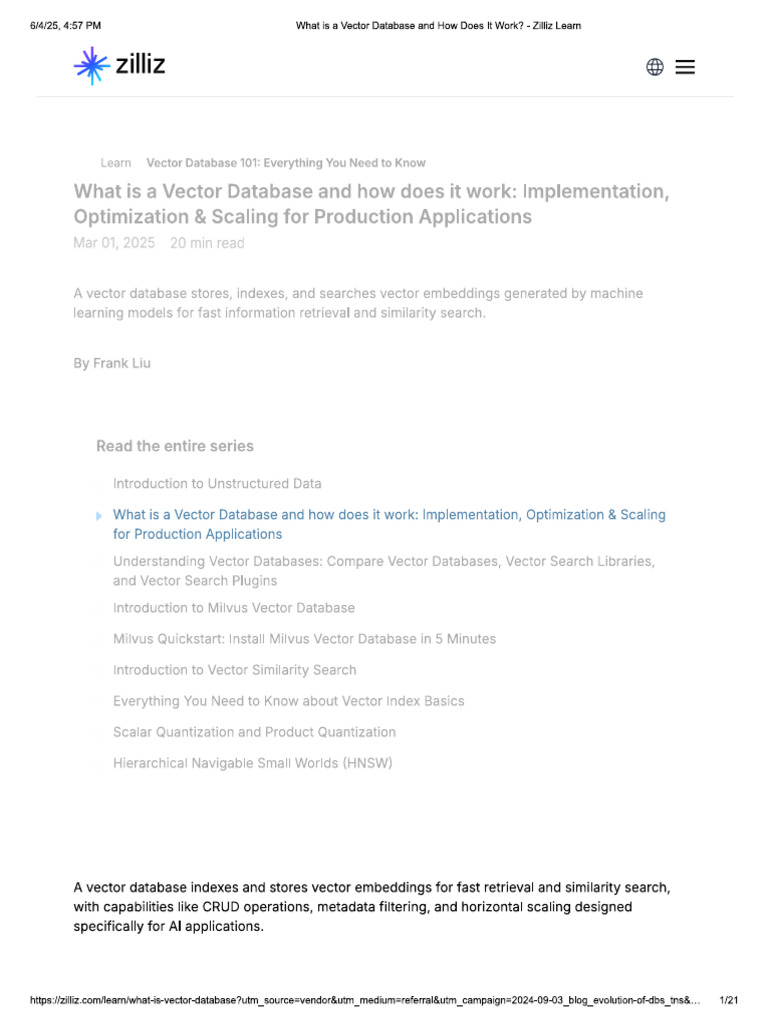 6/4/25, 4:57 PM What is a Vector Database and How Does It Work? - Zilliz Learn

zilliz

Learn Vector Database 101: Everything You Need to Know

What is a Vector Database and how does it work: Implementation, Optimization & Scaling for Production Applications

Mar 01, 2025 20 min read

A vector database stores, indexes, and searches vector embeddings generated by machine learning models for fast information retrieval and similarity search.

By Frank Liu

Read the entire series

Introduction to Unstructured Data

What is a Vector Database and how does it work: Implementation, Optimization & Scaling for Production Applications

Understanding Vector Databases: Compare Vector Databases, Vector Search Libraries, and Vector Search Plugins

Introduction to Milvus Vector Database

Milvus Quickstart: Install Milvus Vector Database in 5 Minutes

Introduction to Vector Similarity Search

Everything You Need to Know about Vector Index Basics

Scalar Quantization and Product Quantization

Hierarchical Navigable Small Worlds (HNSW)

A vector database indexes and stores vector embeddings for fast retrieval and similarity search, with capabilities like CRUD operations, metadata filtering, and horizontal scaling designed specifically for AI applications.

https://zilliz.com/learn/what-is-vector-database?utm_source=vendor&utm_medium=referral&utm_campaign=2024-09-03_blog_evolution-of-dbs_tns&... 1/21